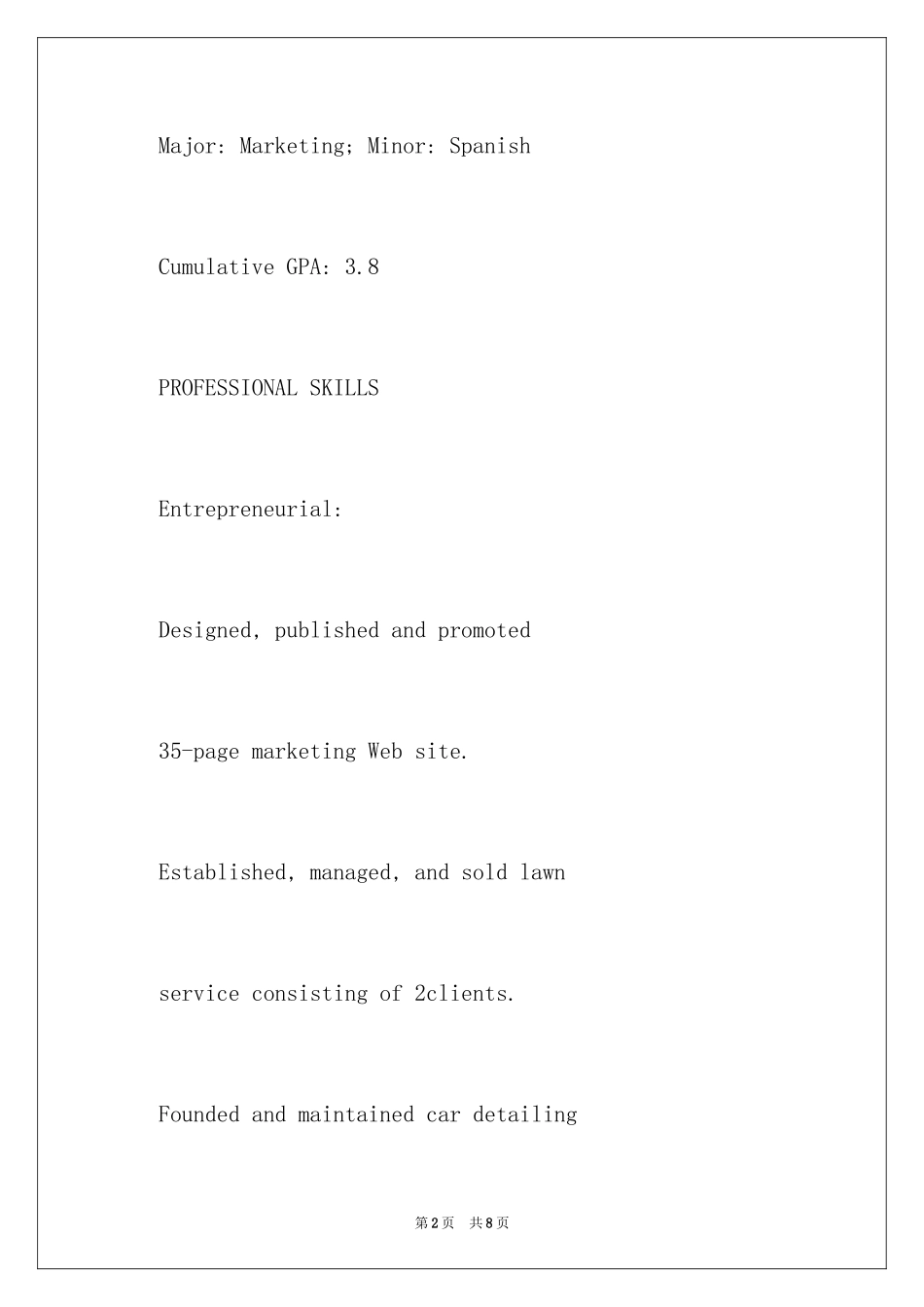 Major: Marketing; Minor: Spanish

Cumulative GPA: 3.8

PROFESSIONAL SKILLS

Entrepreneurial:

Designed, published and promoted

35-page marketing Web site.

Established, managed, and sold lawn

service consisting of 2clients.

Founded and maintained car detailing

第2页 共8页